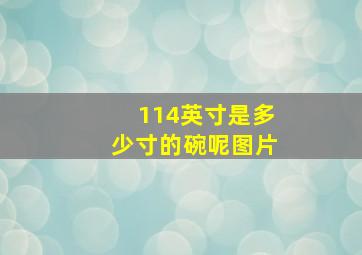 114英寸是多少寸的碗呢图片